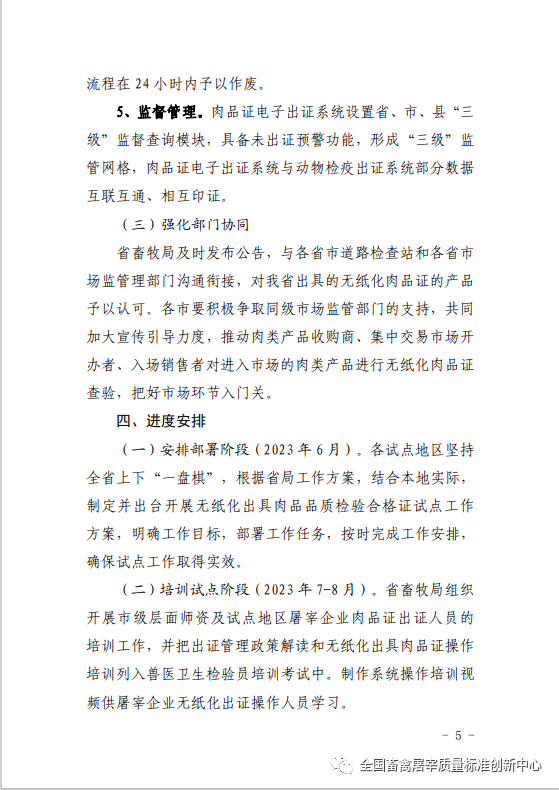 流程在 24 小时内予以作废。

5、监督管理。肉品证电子出证系统设置省、市、县“三级”监督查询模块，具备未出证预警功能，形成“三级”监管网格，肉品证电子出证系统与动物检疫出证系统部分数据互联互通、相互印证。

（三）强化部门协同

省畜牧局及时发布公告，与各省市道路检查站和各省市场监管理部门沟通衔接，对我省出具的无纸化肉品证的产品予以认可。各市要积极争取同级市场监管部门的支持，共同加大宣传引导力度，推动肉类产品收购商、集中交易市场开办者、入场销售者对进入市场的肉类产品进行无纸化肉品证查验，把好市场环节入门关。

四、进度安排

（一）安排部署阶段（2023 年 6 月）。各试点地区坚持全省上下“一盘棋”，根据省局工作方案，结合本地实际，制定并出台开展无纸化出具肉品品质检验合格证试点工作方案，明确工作目标，部署工作任务，按时完成工作安排，确保试点工作取得实效。

（二）培训试点阶段（2023 年 7-8 月）。省畜牧局组织开展市级层面师资及试点地区屠宰企业肉品证出证人员的培训工作，并把出证管理政策解读和无纸化出具肉品证操作培训列入兽医卫生检验员培训考试中。制作系统操作培训视频供屠宰企业无纸化出证操作人员学习。

- 5 -

全国畜禽屠宰质量标准创新中心